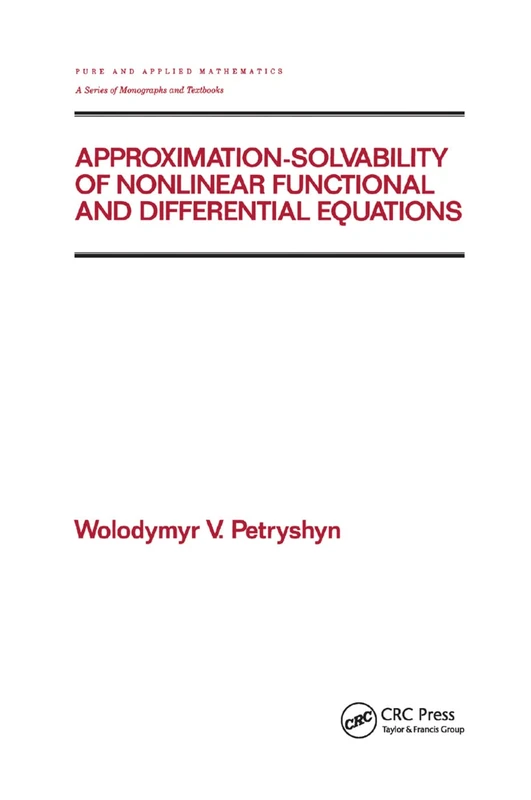 PURE AND APPLIED MATHEMATICS
A Series of Monographs and Textbooks

APPROXIMATION-SOLVABILITY OF NONLINEAR FUNCTIONAL AND DIFFERENTIAL EQUATIONS

Wolodymyr V. Petryshyn

CRC
CRC Press
Taylor & Francis Group